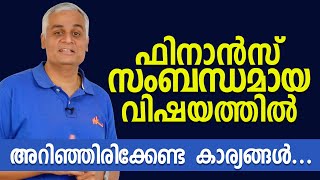 ഫിനാൻസ് സംബന്ധമായ വിഷയത്തിൽ

അറിഞ്ഞിരിക്കേണ്ട കാര്യങ്ങൾ...